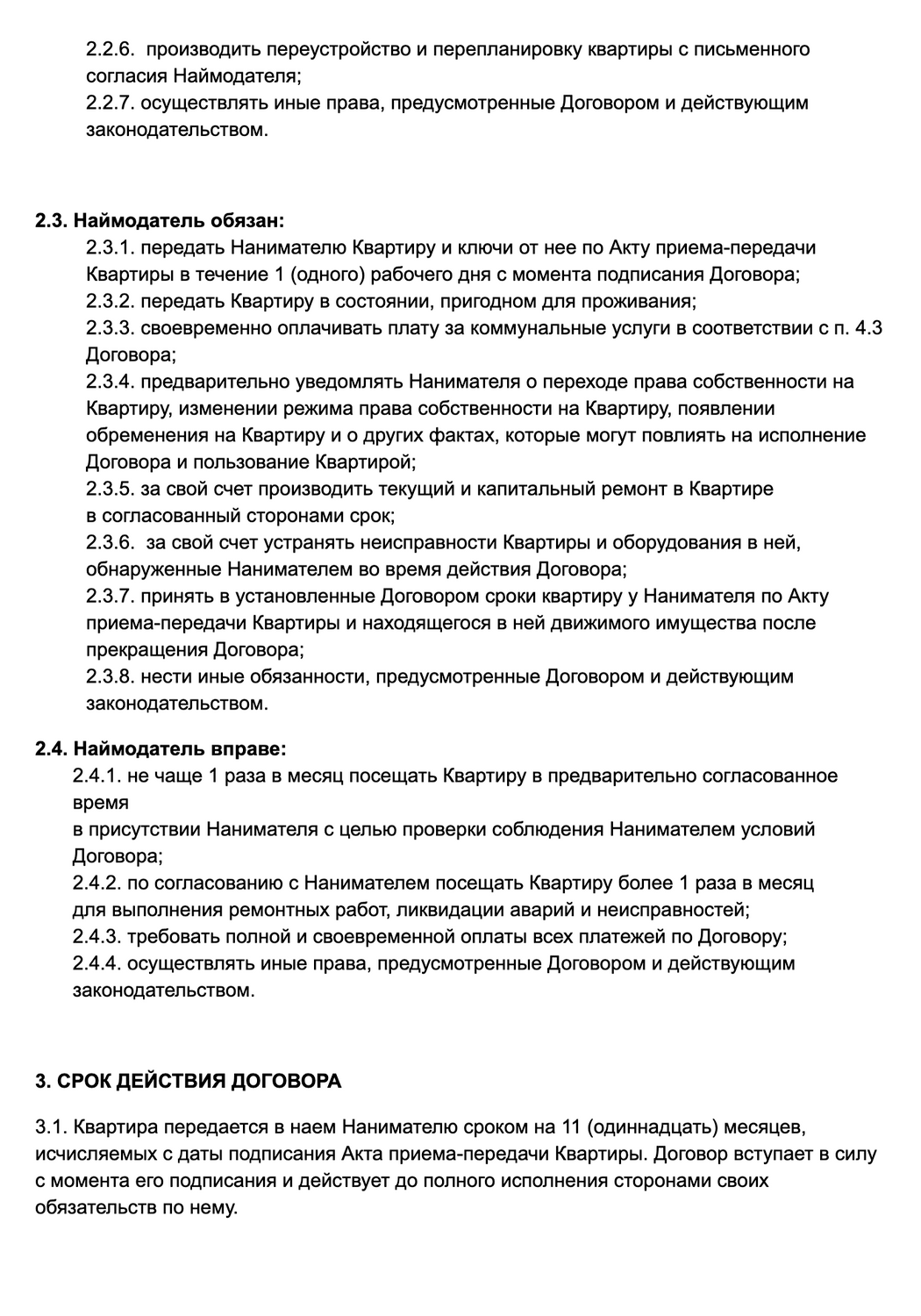 2.2.6. производить переустройство и перепланировку квартиры с письменного согласия Наймодателя;
2.2.7. осуществлять иные права, предусмотренные Договором и действующим законодательством.

2.3. Наймодатель обязан:
2.3.1. передать Нанимателю Квартиру и ключи от нее по Акту приема-передачи Квартиры в течение 1 (одного) рабочего дня с момента подписания Договора;
2.3.2. передать Квартиру в состоянии, пригодном для проживания;
2.3.3. своевременно оплачивать плату за коммунальные услуги в соответствии с п. 4.3 Договора;
2.3.4. предварительно уведомлять Нанимателя о переходе права собственности на Квартиру, изменении режима права собственности на Квартиру, появлении обременения на Квартиру и о других фактах, которые могут повлиять на исполнение Договора и пользование Квартирой;
2.3.5. за свой счет производить текущий и капитальный ремонт в Квартире в согласованный сторонами срок;
2.3.6. за свой счет устранять неисправности Квартиры и оборудования в ней, обнаруженные Нанимателем во время действия Договора;
2.3.7. принять в установленные Договором сроки квартиру у Нанимателя по Акту приема-передачи Квартиры и находящегося в ней движимого имущества после прекращения Договора;
2.3.8. нести иные обязанности, предусмотренные Договором и действующим законодательством.

2.4. Наймодатель вправе:
2.4.1. не чаще 1 раза в месяц посещать Квартиру в предварительно согласованное время
в присутствии Нанимателя с целью проверки соблюдения Нанимателем условий Договора;
2.4.2. по согласованию с Нанимателем посещать Квартиру более 1 раза в месяц для выполнения ремонтных работ, ликвидации аварий и неисправностей;
2.4.3. требовать полной и своевременной оплаты всех платежей по Договору;
2.4.4. осуществлять иные права, предусмотренные Договором и действующим законодательством.

3. СРОК ДЕЙСТВИЯ ДОГОВОРА

3.1. Квартира передается в наем Нанимателю сроком на 11 (одиннадцать) месяцев, исчисляемых с даты подписания Акта приема-передачи Квартиры. Договор вступает в силу с момента его подписания и действует до полного исполнения сторонами своих обязательств по нему.